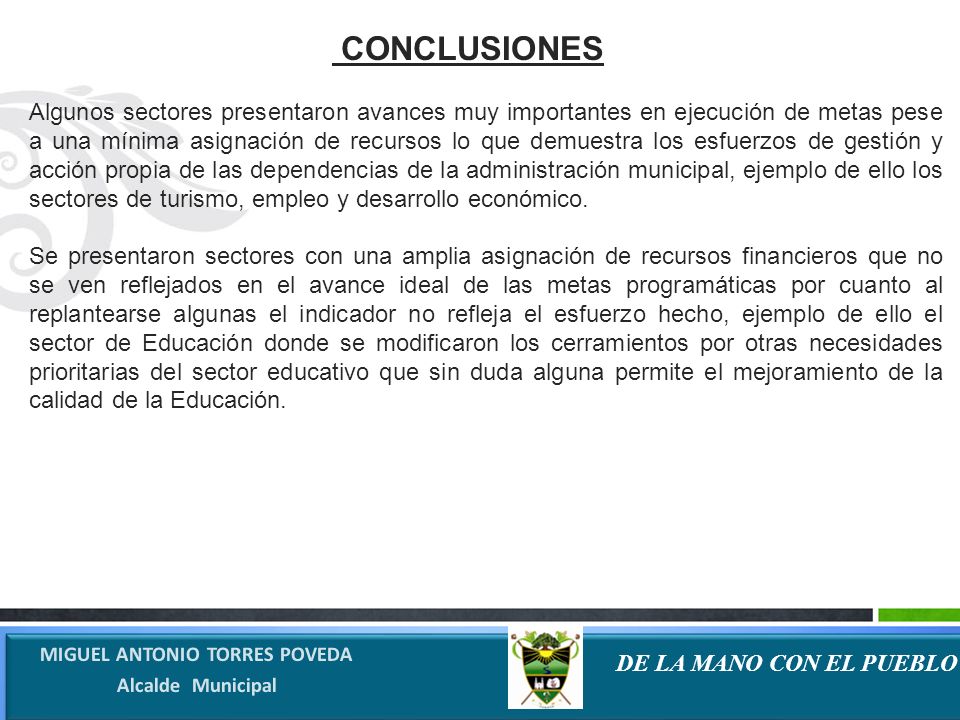 CONCLUSIONES

Algunos sectores presentaron avances muy importantes en ejecución de metas pese a una mínima asignación de recursos lo que demuestra los esfuerzos de gestión y acción propia de las dependencias de la administración municipal, ejemplo de ello los sectores de turismo, empleo y desarrollo económico.

Se presentaron sectores con una amplia asignación de recursos financieros que no se ven reflejados en el avance ideal de las metas programáticas por cuanto al replantearse algunas el indicador no refleja el esfuerzo hecho, ejemplo de ello el sector de Educación donde se modificaron los cerramientos por otras necesidades prioritarias del sector educativo que sin duda alguna permite el mejoramiento de la calidad de la Educación.

MIGUEL ANTONIO TORRES POVEDA
Alcalde Municipal

DE LA MANO CON EL PUEBLO